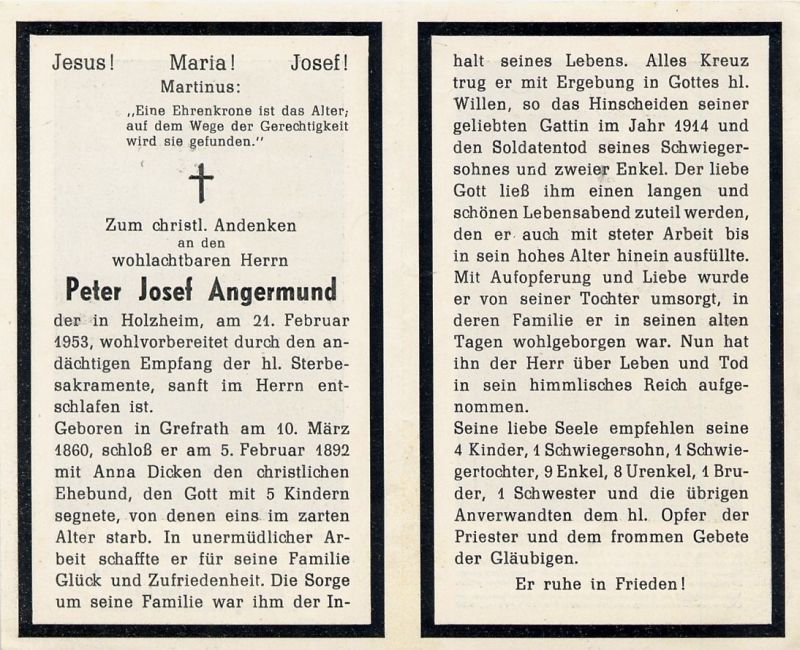 Jesus! Maria! Josef!
Martinus:
„Eine Ehrenkrone ist das Alter; auf dem Wege der Gerechtigkeit wird sie gefunden."

Zum christl. Andenken
an den
wohlachtbaren Herrn
Peter Josef Angermund
der in Holzheim, am 21. Februar 1953, wohlvorbereitet durch den andächtigen Empfang der hl. Sterbesakramente, sanft im Herrn entschlafen ist.
Geboren in Grefrath am 10. März 1860, schloß er am 5. Februar 1892 mit Anna Dicken den christlichen Ehebund, den Gott mit 5 Kindern segnete, von denen eins im zarten Alter starb. In unermüdlicher Arbeit schaffte er für seine Familie Glück und Zufriedenheit. Die Sorge um seine Familie war ihm der Inhalt seines Lebens. Alles Kreuz trug er mit Ergebung in Gottes hl. Willen, so das Hinscheiden seiner geliebten Gattin im Jahr 1914 und den Soldatentod seines Schwiegersohnes und zweier Enkel. Der liebe Gott ließ ihm einen langen und schönen Lebensabend zuteil werden, den er auch mit steter Arbeit bis in sein hohes Alter hinein ausfüllte. Mit Aufopferung und Liebe wurde er von seiner Tochter umsorgt, in deren Familie er in seinen alten Tagen wohlgeborgen war. Nun hat ihn der Herr über Leben und Tod in sein himmlisches Reich aufgenommen.
Seine liebe Seele empfehlen seine 4 Kinder, 1 Schwiegersohn, 1 Schwiegertochter, 9 Enkel, 8 Urenkel, 1 Bruder, 1 Schwester und die übrigen Anverwandten dem hl. Opfer der Priester und dem frommen Gebete der Gläubigen.
Er ruhe in Frieden!